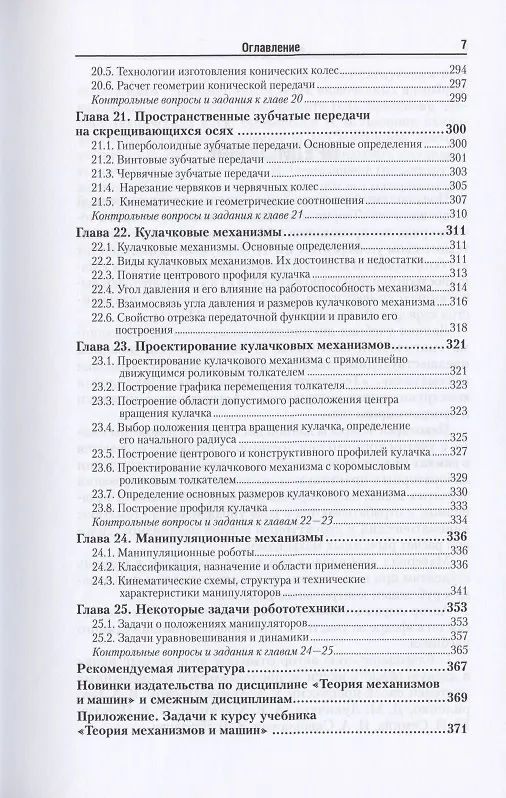 Оглавление 7

20.5. Технологии изготовления конических колес 294
20.6. Расчет геометрии конической передачи 297
Контрольные вопросы и задания к главе 20 299

Глава 21. Пространственные зубчатые передачи на скрещивающихся осях 300
21.1. Гиперболоидные зубчатые передачи. Основные определения 300
21.2. Винтовые зубчатые передачи 301
21.3. Червячные зубчатые передачи 303
21.4. Нарезание червяков и червячных колес 305
21.5. Кинематические и геометрические соотношения 307
Контрольные вопросы и задания к главе 21 310

Глава 22. Кулачковые механизмы 311
22.1. Кулачковые механизмы. Основные определения 311
22.2. Виды кулачковых механизмов. Их достоинства и недостатки 311
22.3. Понятие центрового профиля кулачка 313
22.4. Угол давления и его влияние на работоспособность механизма 314
22.5. Взаимосвязь угла давления и размеров кулачкового механизма 316
22.6. Свойство отрезка передаточной функции и правило его построения 318

Глава 23. Проектирование кулачковых механизмов 321
23.1. Проектирование кулачкового механизма с прямолинейно движущимся роликовым толкателем 321
23.2. Построение графика перемещения толкателя 323
23.3. Построение области допустимого расположения центра вращения кулачка 323
23.4. Выбор положения центра вращения кулачка, определение его начального радиуса 325
23.5. Построение центрового и конструктивного профилей кулачка 327
23.6. Проектирование кулачкового механизма с коромысловым роликовым толкателем 329
23.7. Определение основных размеров кулачкового механизма 330
23.8. Построение профиля кулачка 333
Контрольные вопросы и задания к главам 22—23 334

Глава 24. Манипуляционные механизмы 336
24.1. Манипуляционные роботы 336
24.2. Классификация, назначение и области применения 336
24.3. Кинематические схемы, структура и технические характеристики манипуляторов 341

Глава 25. Некоторые задачи робототехники 353
25.1. Задачи о положениях манипуляторов 353
25.2. Задачи уравновешивания и динамики 357
Контрольные вопросы и задания к главам 24—25 365

Рекомендуемая литература 367

Новинки издательства по дисциплине «Теория механизмов и машин» и смежным дисциплинам 369

Приложение. Задачи к курсу учебника «Теория механизмов и машин» 371